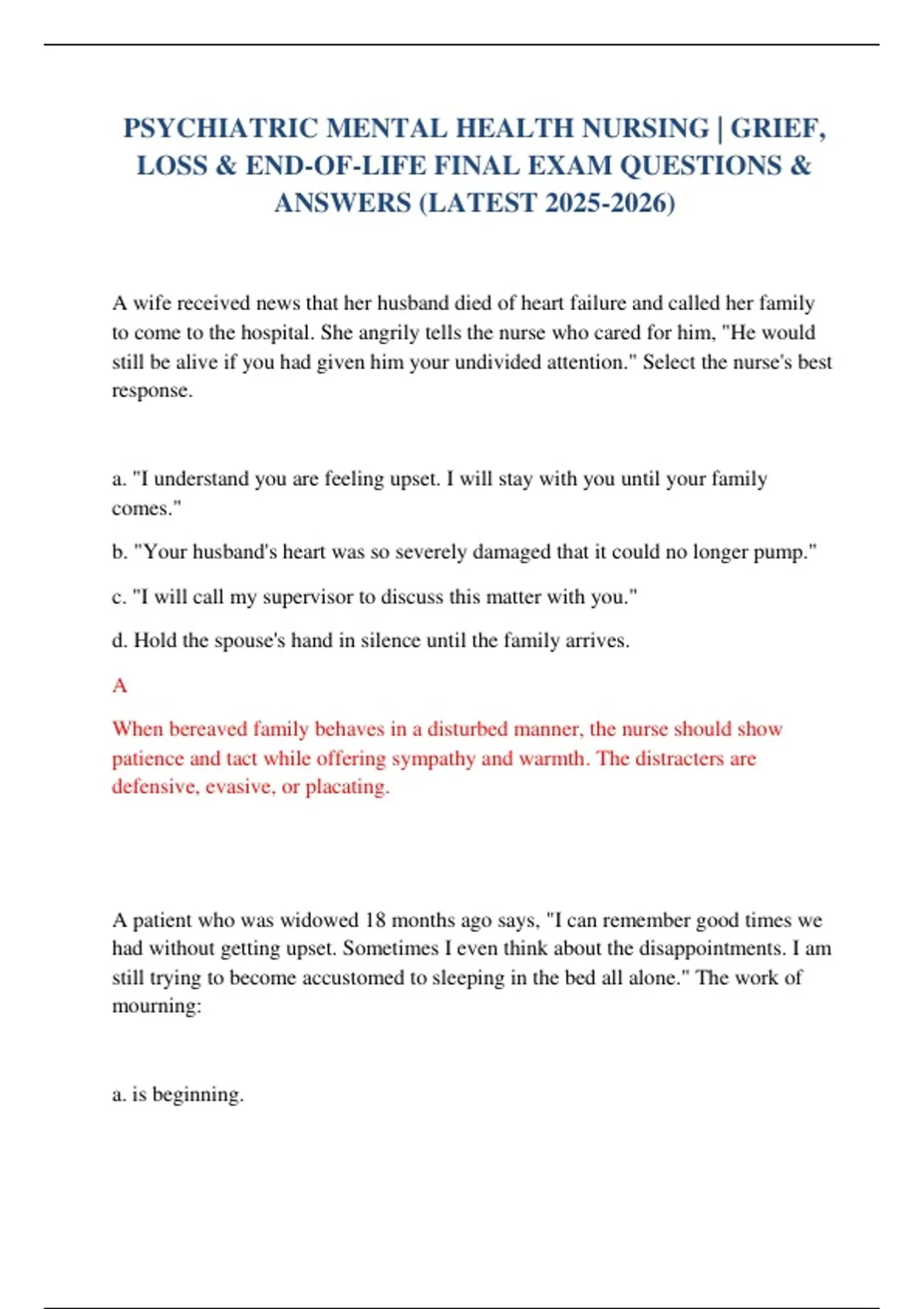 PSYCHIATRIC MENTAL HEALTH NURSING | GRIEF, LOSS & END-OF-LIFE FINAL EXAM QUESTIONS & ANSWERS (LATEST 2025-2026)

A wife received news that her husband died of heart failure and called her family to come to the hospital. She angrily tells the nurse who cared for him, "He would still be alive if you had given him your undivided attention." Select the nurse's best response.

a. "I understand you are feeling upset. I will stay with you until your family comes."

b. "Your husband's heart was so severely damaged that it could no longer pump."

c. "I will call my supervisor to discuss this matter with you."

d. Hold the spouse's hand in silence until the family arrives.

A

When bereaved family behaves in a disturbed manner, the nurse should show patience and tact while offering sympathy and warmth. The distracters are defensive, evasive, or placating.

A patient who was widowed 18 months ago says, "I can remember good times we had without getting upset. Sometimes I even think about the disappointments. I am still trying to become accustomed to sleeping in the bed all alone." The work of mourning:

a. is beginning.